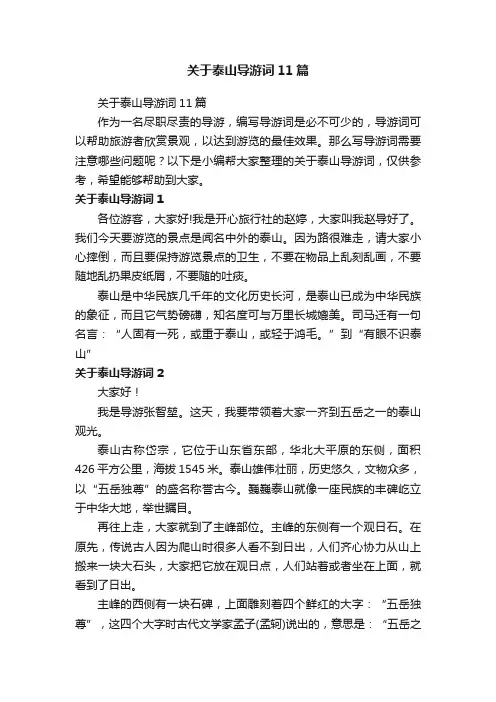 关于泰山导游词11篇

关于泰山导游词11篇

作为一名尽职尽责的导游，编写导游词是必不可少的，导游词可以帮助旅游者欣赏景观，以达到游览的最佳效果。那么写导游词需要注意哪些问题呢？以下是小编帮大家整理的关于泰山导游词，仅供参考，希望能够帮助到大家。

关于泰山导游词1

各位游客，大家好!我是开心旅行社的赵婷，大家叫我赵导好了。我们今天要游览的景点是闻名中外的泰山。因为路很难走，请大家小心摔倒，而且要保持游览景点的卫生，不要在物品上乱刻乱画，不要随地乱扔果皮纸屑，不要随的吐痰。

泰山是中华民族几千年的文化历史长河，是泰山已成为中华民族的象征，而且它气势磅礴，知名度可与万里长城媲美。司马迁有一句名言：“人固有一死，或重于泰山，或轻于鸿毛。”到“有眼不识泰山”

关于泰山导游词2

大家好！

我是导游张智堃。这天，我要带领着大家一齐到五岳之一的泰山观光。

泰山古称岱宗，它位于山东省东部，华北大平原的东侧，面积426平方公里，海拔1545米。泰山雄伟壮丽，历史悠久，文物众多，以“五岳独尊”的盛名称誉古今。巍巍泰山就像一座民族的丰碑屹立于中华大地，举世瞩目。

再往上走，大家就到了主峰部位。主峰的东侧有一个观日石。在原先，传说古人因为爬山时很多人看不到日出，人们齐心协力从山上搬来一块大石头，大家把它放在观日点，人们站着或者坐在上面，就看到了日出。

主峰的西侧有一块石碑，上面雕刻着四个鲜红的大字：“五岳独尊”，这四个大字时古代文学家孟子(孟轲)说出的，意思是：“五岳之